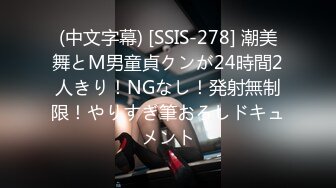 (中文字幕) [SSIS-278] 潮美舞とM男童貞クンが24時間2人きり！NGなし！発射無制限！やりすぎ筆おろしドキュメント